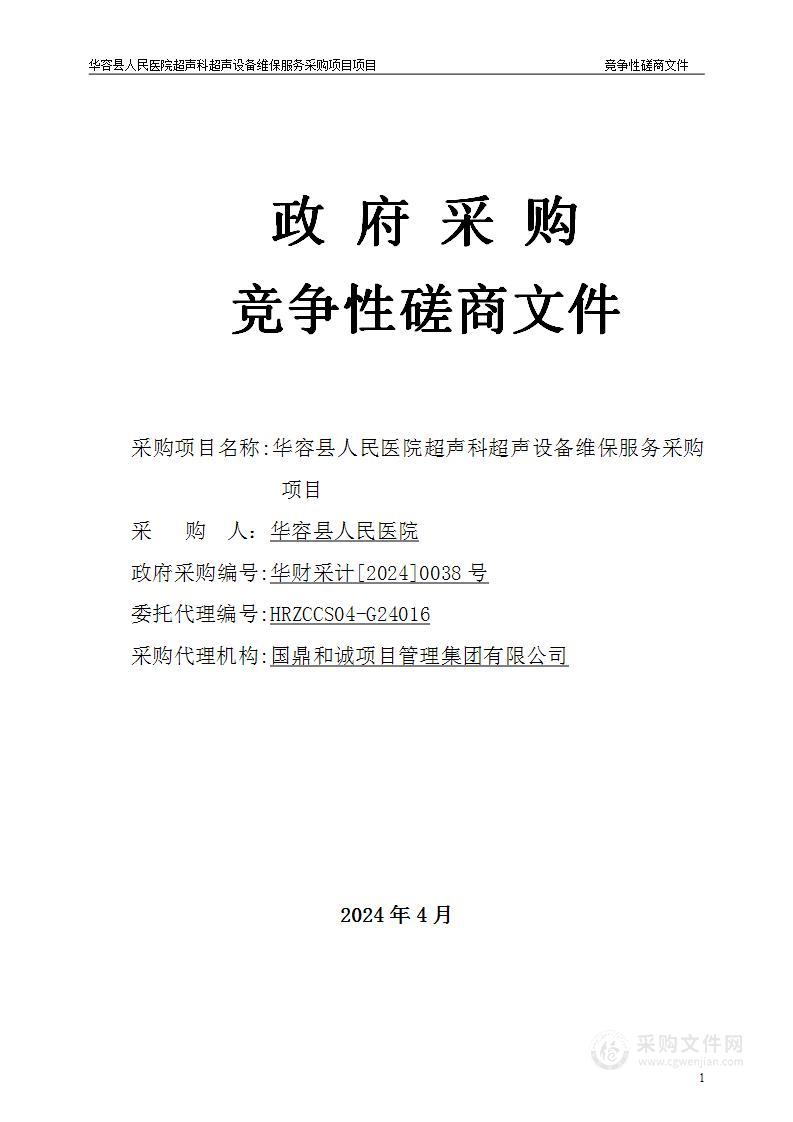 华容县人民医院超声科超声设备维保服务采购项目项目 竞争性磋商文件

政 府 采 购

竞争性磋商文件

采购项目名称：华容县人民医院超声科超声设备维保服务采购项目

采 购 人：华容县人民医院

政府采购编号：华财采计[2024]0038 号

委托代理编号：HRZCCS04-G24016

采购代理机构：国鼎和诚项目管理集团有限公司

2024 年 4 月

采购文件网
www.cgwenjian.com

1